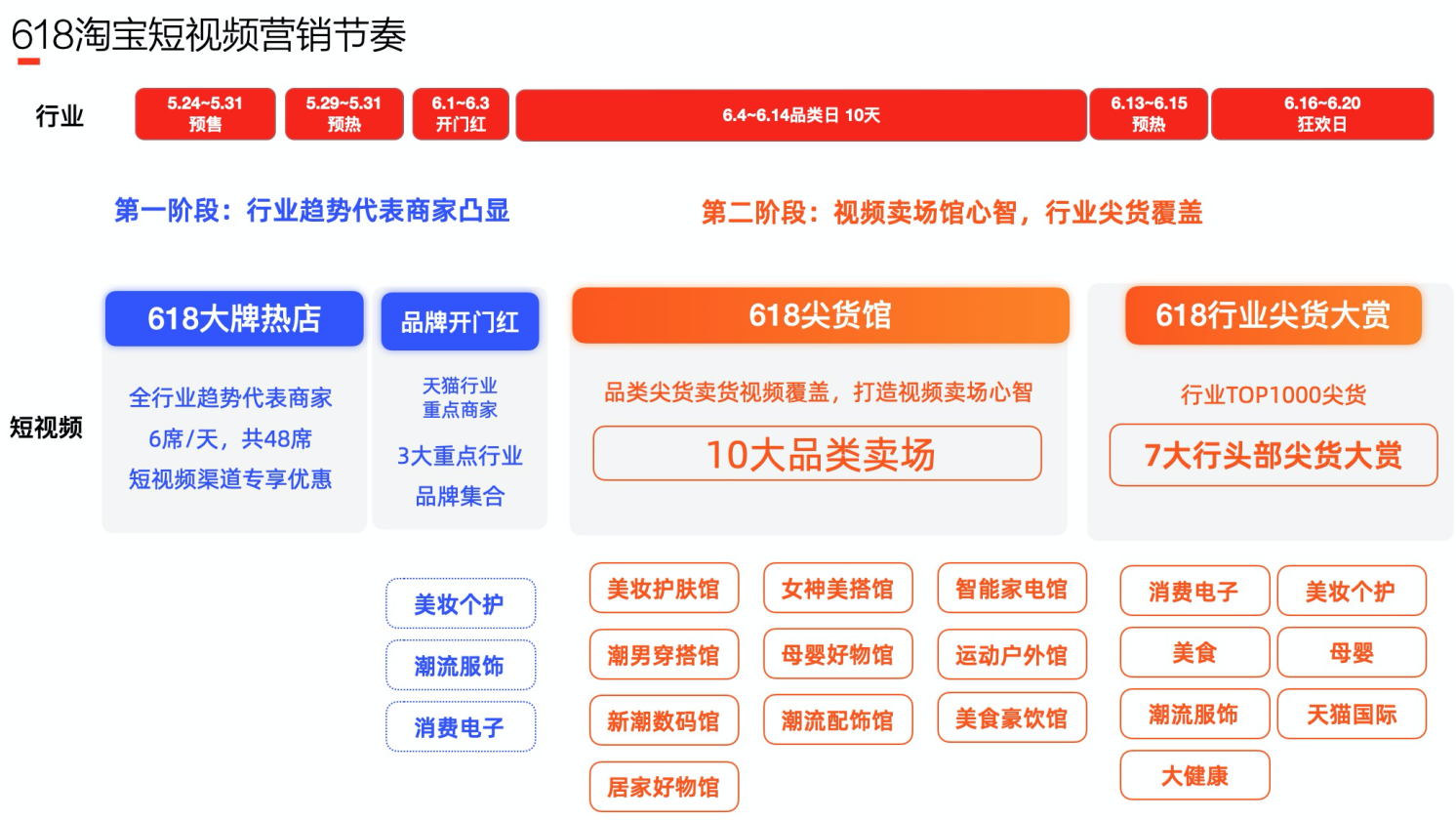 618淘宝短视频营销节奏

行业

5.24~5.31
预售

5.29~5.31
预热

6.1~6.3
开门红

6.4~6.14品类日 10天

6.13~6.15
预热

6.16~6.20
狂欢日

第一阶段：行业趋势代表商家凸显

第二阶段：视频卖场馆心智，行业尖货覆盖

短视频

618大牌热店

全行业趋势代表商家
6席/天，共48席
短视频渠道专享优惠

品牌开门红

天猫行业
重点商家

3大重点行业
品牌集合

美妆个护
潮流服饰
消费电子

618尖货馆

品类尖货卖货视频覆盖，打造视频卖场心智

10大品类卖场

美妆护肤馆
女神美搭馆
智能家电馆
潮男穿搭馆
母婴好物馆
运动户外馆
新潮数码馆
潮流配饰馆
美食豪饮馆
居家好物馆

618行业尖货大赏

行业TOP1000尖货

7大行头部尖货大赏

消费电子
美妆个护
美食
母婴
潮流服饰
天猫国际
大健康